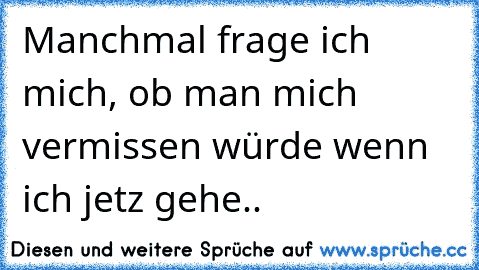 Manchmal frage ich mich, ob man mich vermissen würde wenn ich jetz gehe..

Diesen und weitere Sprüche auf www.sprüche.cc